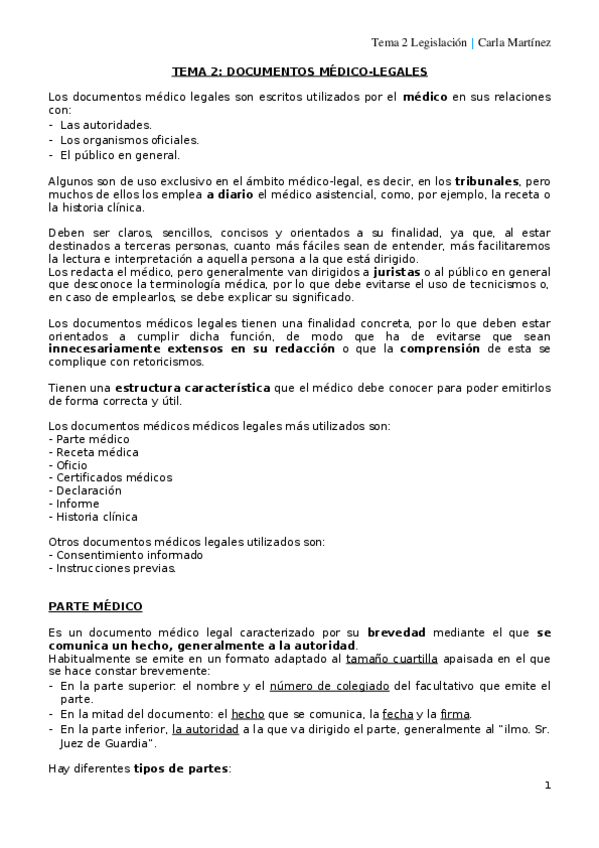 Tema 2 Legislación | Carla Martínez

TEMA 2: DOCUMENTOS MÉDICO-LEGALES

Los documentos médico legales son escritos utilizados por el médico en sus relaciones con:
- Las autoridades.
- Los organismos oficiales.
- El público en general.

Algunos son de uso exclusivo en el ámbito médico-legal, es decir, en los tribunales, pero muchos de ellos los emplea a diario el médico asistencial, como, por ejemplo, la receta o la historia clínica.

Deben ser claros, sencillos, concisos y orientados a su finalidad, ya que, al estar destinados a terceras personas, cuanto más fáciles sean de entender, más facilitaremos la lectura e interpretación a aquella persona a la que está dirigido.
Los redacta el médico, pero generalmente van dirigidos a juristas o al público en general que desconoce la terminología médica, por lo que debe evitarse el uso de tecnicismos o, en caso de emplearlos, se debe explicar su significado.

Los documentos médicos legales tienen una finalidad concreta, por lo que deben estar orientados a cumplir dicha función, de modo que ha de evitarse que sean innecesariamente extensos en su redacción o que la comprensión de esta se complique con retoricismos.

Tienen una estructura característica que el médico debe conocer para poder emitirlos de forma correcta y útil.

Los documentos médicos médicos legales más utilizados son:
- Parte médico
- Receta médica
- Oficio
- Certificados médicos
- Declaración
- Informe
- Historia clínica

Otros documentos médicos legales utilizados son:
- Consentimiento informado
- Instrucciones previas.

PARTE MÉDICO

Es un documento médico legal caracterizado por su brevedad mediante el que se comunica un hecho, generalmente a la autoridad.
Habitualmente se emite en un formato adaptado al tamaño cuartilla apaisada en el que se hace constar brevemente:
- En la parte superior: el nombre y el número de colegiado del facultativo que emite el parte.
- En la mitad del documento: el hecho que se comunica, la fecha y la firma.
- En la parte inferior, la autoridad a la que va dirigido el parte, generalmente al "ilmo. Sr. Juez de Guardia".

Hay diferentes tipos de partes:

1